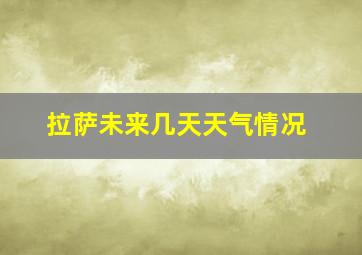 拉萨未来几天天气情况